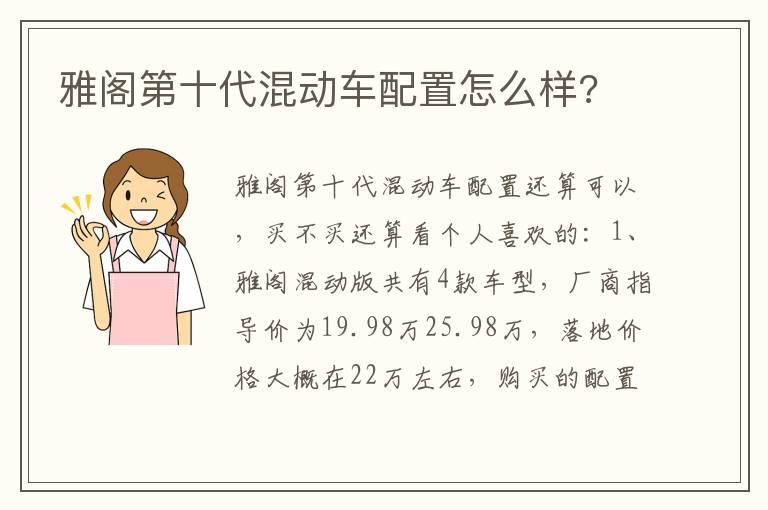 雅阁第十代混动车配置怎么样?

雅阁第十代混动车配置还算可以，买不买还算看个人喜欢的：1、雅阁混动版共有4款车型，厂商指导价为19.98万25.98万，落地价格大概在22万左右，购买的配置